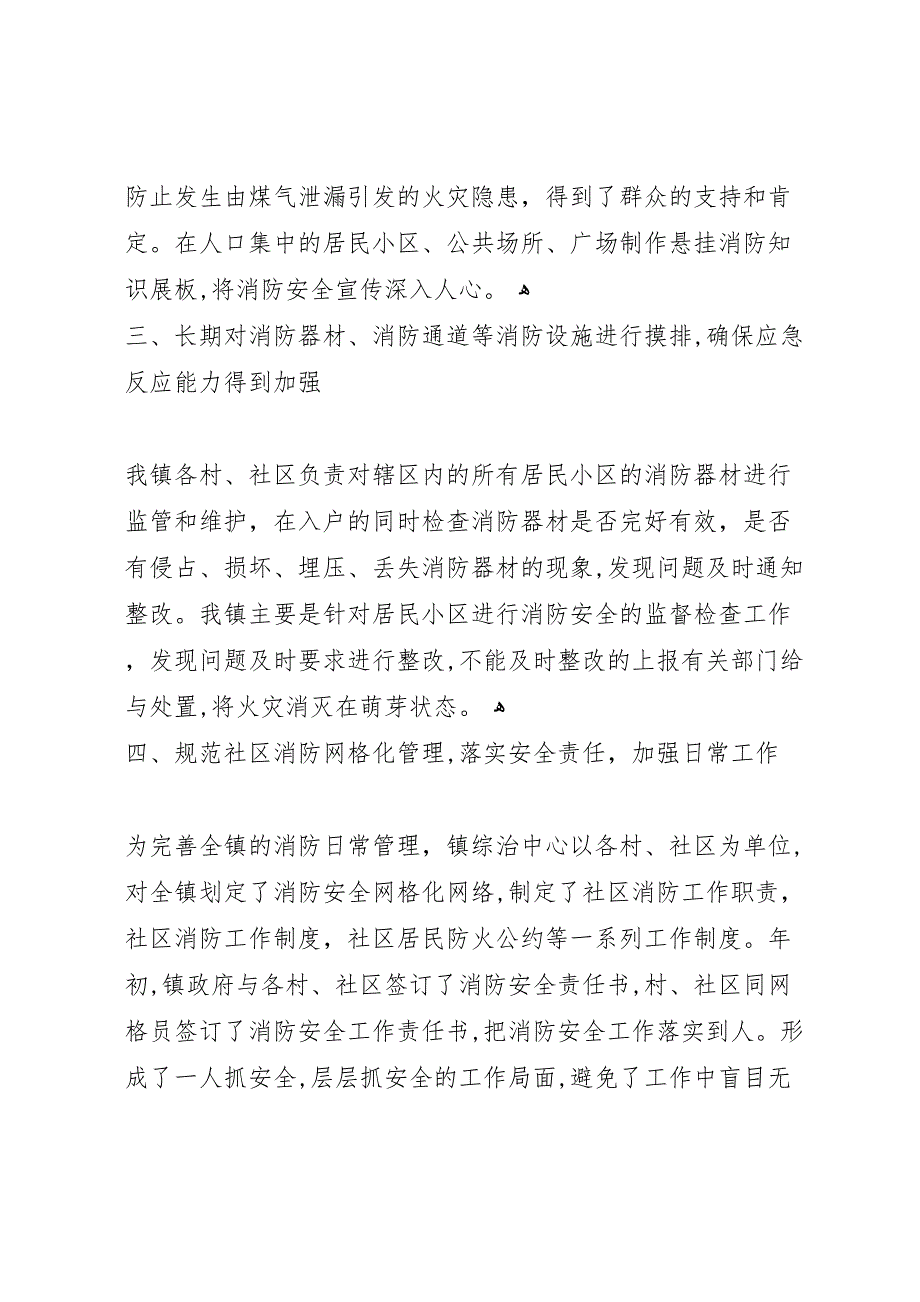 防止发生由煤气泄漏引发的火灾隐患，得到了群众的支持和肯定。在人口集中的居民小区、公共场所、广场制作悬挂消防知识展板,将消防安全宣传深入人心。
三、长期对消防器材、消防通道等消防设施进行摸排,确保应急反应能力得到加强

我镇各村、社区负责对辖区内的所有居民小区的消防器材进行监管和维护，在入户的同时检查消防器材是否完好有效，是否有侵占、损坏、埋压、丢失消防器材的现象,发现问题及时通知整改。我镇主要是针对居民小区进行消防安全的监督检查工作，发现问题及时要求进行整改,不能及时整改的上报有关部门给与处置,将火灾消灭在萌芽状态。
四、规范社区消防网格化管理,落实安全责任，加强日常工作

为完善全镇的消防日常管理，镇综治中心以各村、社区为单位,对全镇划定了消防安全网格化网络,制定了社区消防工作职责，社区消防工作制度，社区居民防火公约等一系列工作制度。年初,镇政府与各村、社区签订了消防安全责任书,村、社区同网格员签订了消防安全工作责任书,把消防安全工作落实到人。形成了一人抓安全,层层抓安全的工作局面,避免了工作中盲目无